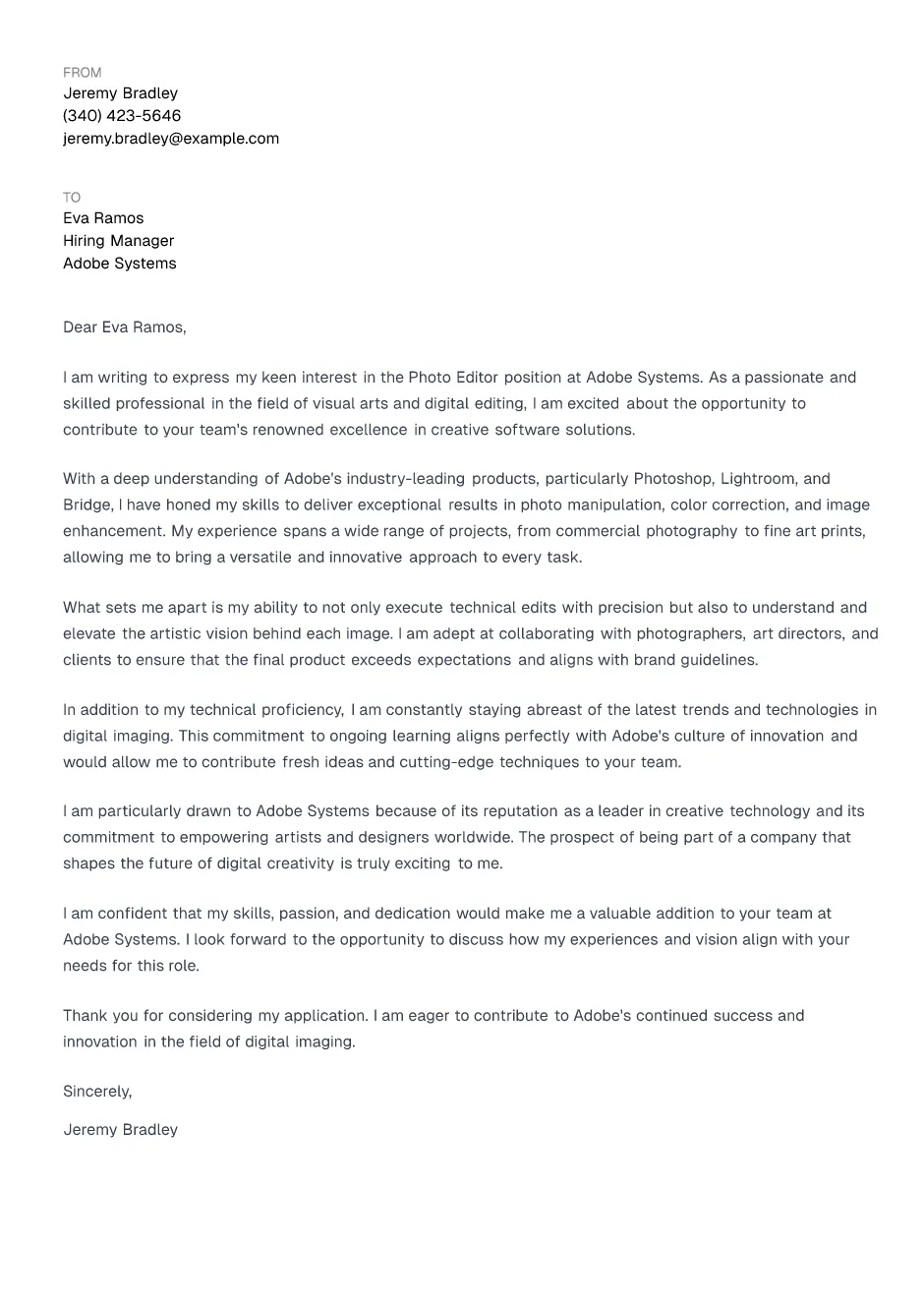 FROM
Jeremy Bradley
(340) 423-5646
jeremy.bradley@example.com

TO
Eva Ramos
Hiring Manager
Adobe Systems

Dear Eva Ramos,

I am writing to express my keen interest in the Photo Editor position at Adobe Systems. As a passionate and skilled professional in the field of visual arts and digital editing, I am excited about the opportunity to contribute to your team's renowned excellence in creative software solutions.

With a deep understanding of Adobe's industry-leading products, particularly Photoshop, Lightroom, and Bridge, I have honed my skills to deliver exceptional results in photo manipulation, color correction, and image enhancement. My experience spans a wide range of projects, from commercial photography to fine art prints, allowing me to bring a versatile and innovative approach to every task.

What sets me apart is my ability to not only execute technical edits with precision but also to understand and elevate the artistic vision behind each image. I am adept at collaborating with photographers, art directors, and clients to ensure that the final product exceeds expectations and aligns with brand guidelines.

In addition to my technical proficiency, I am constantly staying abreast of the latest trends and technologies in digital imaging. This commitment to ongoing learning aligns perfectly with Adobe's culture of innovation and would allow me to contribute fresh ideas and cutting-edge techniques to your team.

I am particularly drawn to Adobe Systems because of its reputation as a leader in creative technology and its commitment to empowering artists and designers worldwide. The prospect of being part of a company that shapes the future of digital creativity is truly exciting to me.

I am confident that my skills, passion, and dedication would make me a valuable addition to your team at Adobe Systems. I look forward to the opportunity to discuss how my experiences and vision align with your needs for this role.

Thank you for considering my application. I am eager to contribute to Adobe's continued success and innovation in the field of digital imaging.

Sincerely,

Jeremy Bradley